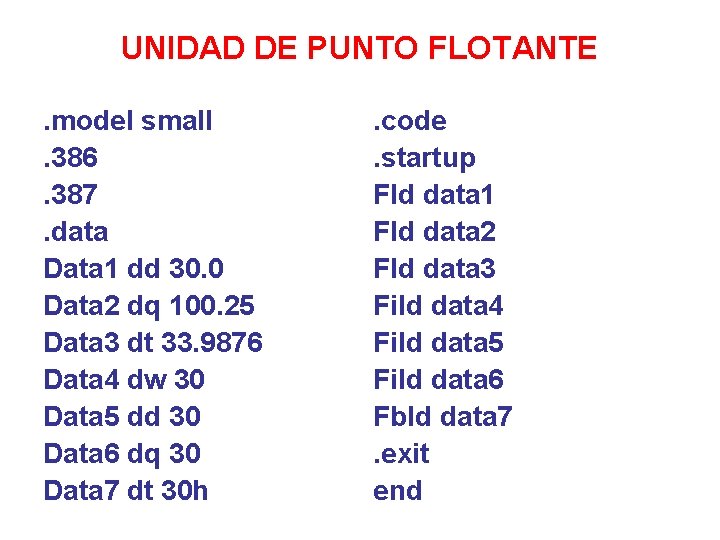 UNIDAD DE PUNTO FLOTANTE

.model small
.386
.387
.data
Data1 dd 30.0
Data2 dq 100.25
Data3 dt 33.9876
Data4 dw 30
Data5 dd 30
Data6 dq 30
Data7 dt 30h

.code
.startup
Fld data1
Fld data2
Fld data3
Fild data4
Fild data5
Fild data6
Fbld data7
.exit
end